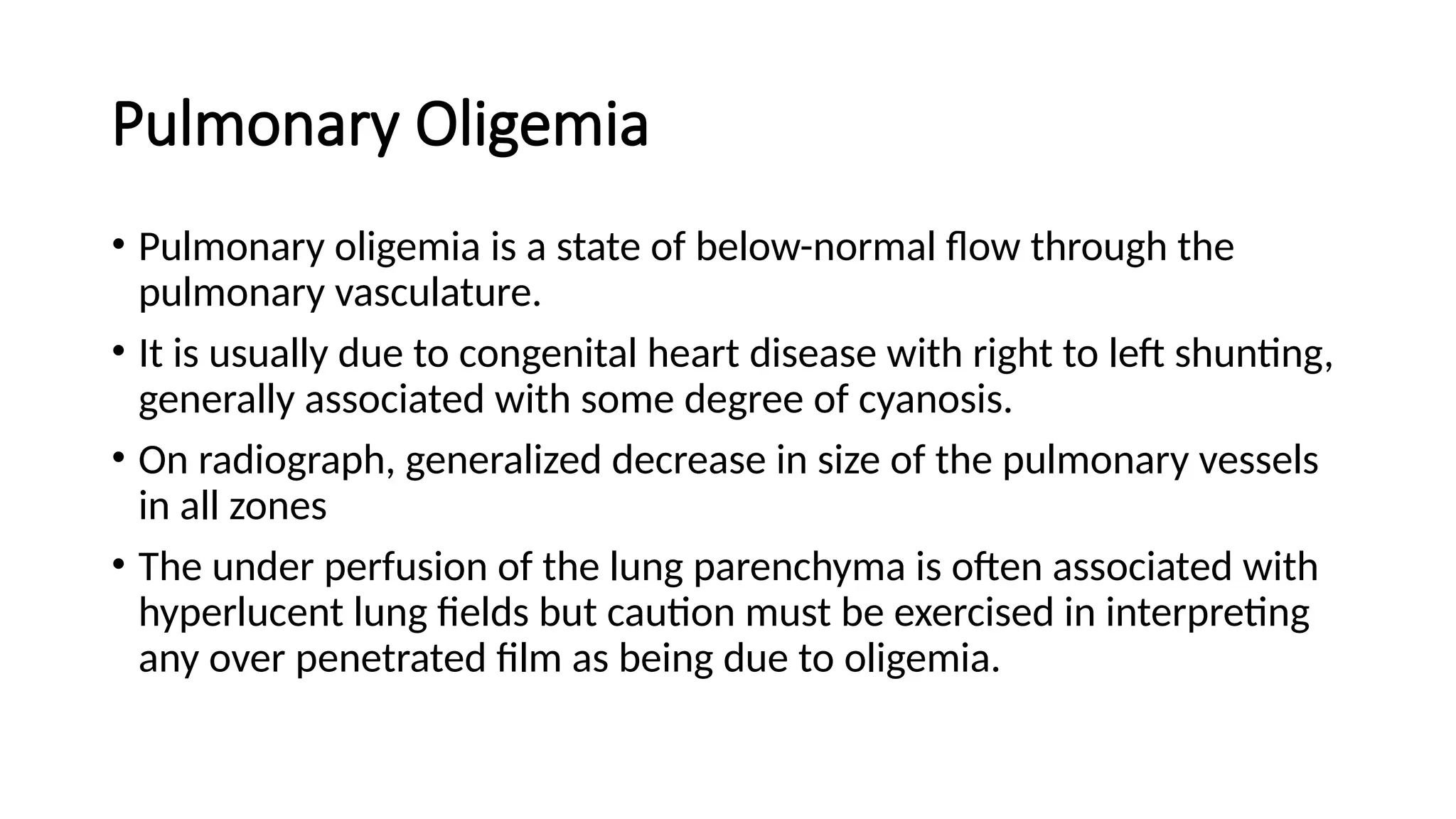 Pulmonary Oligemia

• Pulmonary oligemia is a state of below-normal flow through the pulmonary vasculature.

• It is usually due to congenital heart disease with right to left shunting, generally associated with some degree of cyanosis.

• On radiograph, generalized decrease in size of the pulmonary vessels in all zones

• The under perfusion of the lung parenchyma is often associated with hyperlucent lung fields but caution must be exercised in interpreting any over penetrated film as being due to oligemia.